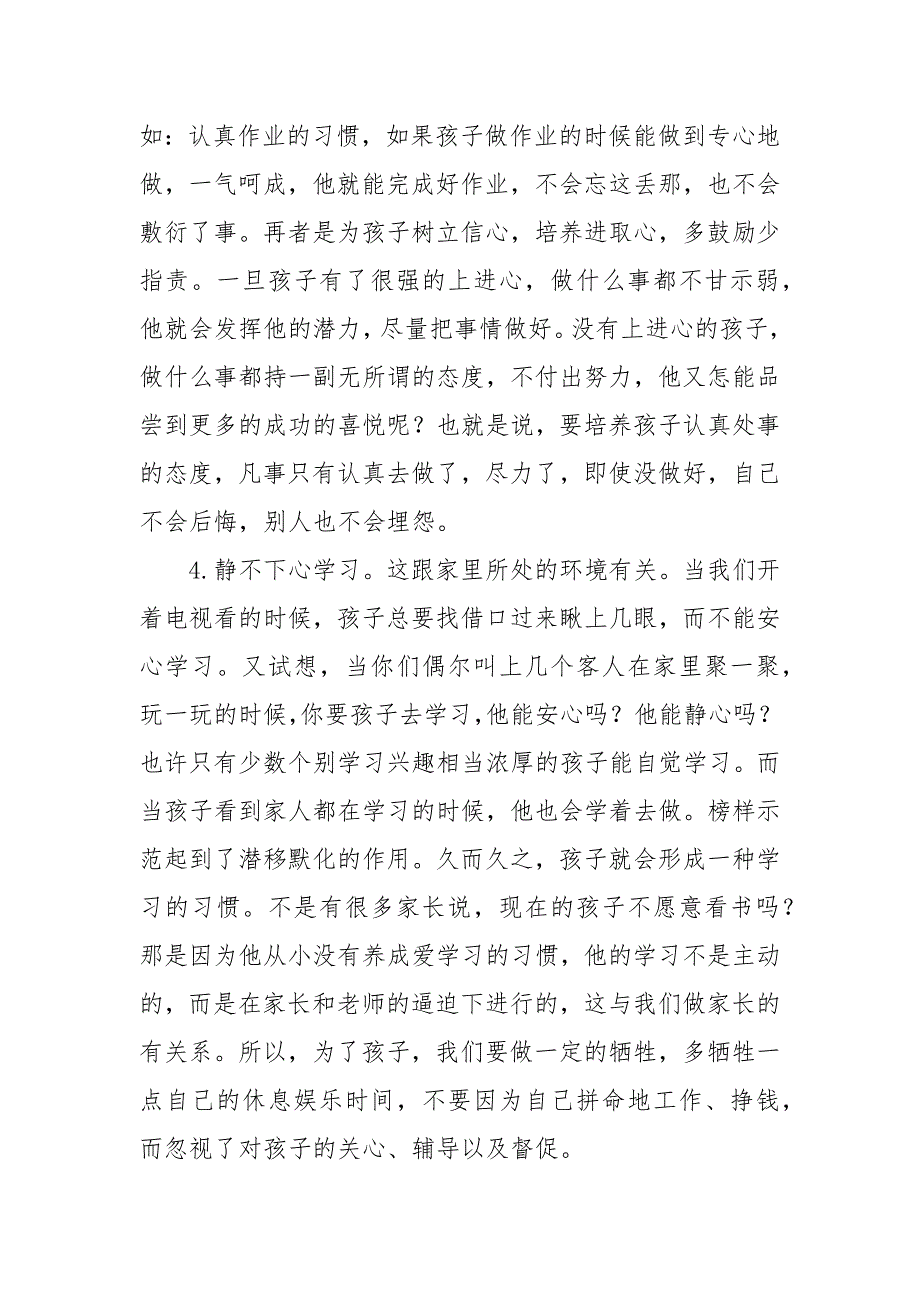 如：认真作业的习惯，如果孩子做作业的时候能做到专心地做，一气呵成，他就能完成好作业，不会忘这丢那，也不会敷衍了事。再者是为孩子树立信心，培养进取心，多鼓励少指责。一旦孩子有了很强的上进心，做什么事都不甘示弱，他就会发挥他的潜力，尽量把事情做好。没有上进心的孩子，做什么事都持一副无所谓的态度，不付出努力，他又怎能品尝到更多的成功的喜悦呢？也就是说，要培养孩子认真处事的态度，凡事只有认真去做了，尽力了，即使没做好，自己不会后悔，别人也不会埋怨。

4.静不下心学习。这跟家里所处的环境有关。当我们开着电视看的时候，孩子总要找借口过来瞅上几眼，而不能安心学习。又试想，当你们偶尔叫上几个客人在家里聚一聚，玩一玩的时候，你要孩子去学习，他能安心吗？他能静心吗？也许只有少数个别学习兴趣相当浓厚的孩子能自觉学习。而当孩子看到家人都在学习的时候，他也会学着去做。榜样示范起到了潜移默化的作用。久而久之，孩子就会形成一种学习的习惯。不是有很多家长说，现在的孩子不愿意看书吗？那是因为他从小没有养成爱学习的习惯，他的学习不是主动的，而是在家长和老师的逼迫下进行的，这与我们做家长的有关系。所以，为了孩子，我们要做一定的牺牲，多牺牲一点自己的休息娱乐时间，不要因为自己拼命地工作、挣钱，而忽视了对孩子的关心、辅导以及督促。